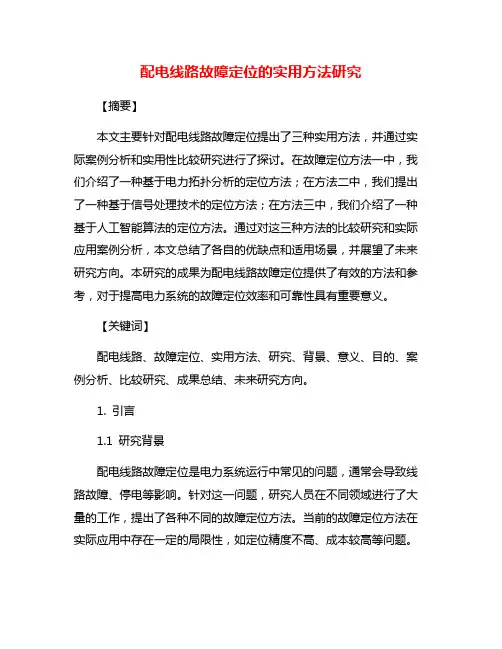 配电线路故障定位的实用方法研究

【摘要】

本文主要针对配电线路故障定位提出了三种实用方法，并通过实际案例分析和实用性比较研究进行了探讨。在故障定位方法一中，我们介绍了一种基于电力拓扑分析的定位方法；在方法二中，我们提出了一种基于信号处理技术的定位方法；在方法三中，我们介绍了一种基于人工智能算法的定位方法。通过对这三种方法的比较研究和实际应用案例分析，本文总结了各自的优缺点和适用场景，并展望了未来研究方向。本研究的成果为配电线路故障定位提供了有效的方法和参考，对于提高电力系统的故障定位效率和可靠性具有重要意义。

【关键词】

配电线路、故障定位、实用方法、研究、背景、意义、目的、案例分析、比较研究、成果总结、未来研究方向。

1. 引言

1.1 研究背景

配电线路故障定位是电力系统运行中常见的问题，通常会导致线路故障、停电等影响。针对这一问题，研究人员在不同领域进行了大量的工作，提出了各种不同的故障定位方法。当前的故障定位方法在实际应用中存在一定的局限性，如定位精度不高、成本较高等问题。